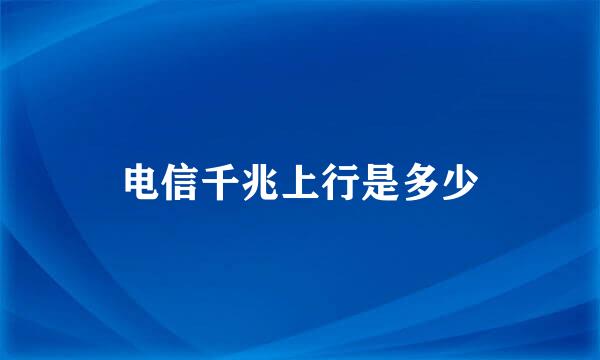 电信千兆上行是多少